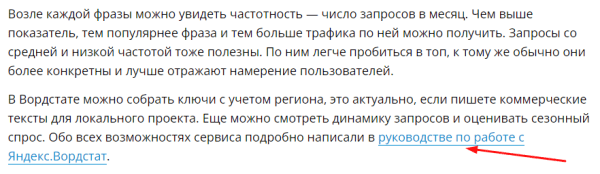 Возле каждой фразы можно увидеть частотность — число запросов в месяц. Чем выше показатель, тем популярнее фраза и тем больше трафика по ней можно получить. Запросы со средней и низкой частотой тоже полезны. По ним легче пробиться в топ, к тому же обычно они более конкретны и лучше отражают намерение пользователей.

В Вордстате можно собрать ключи с учетом региона, это актуально, если пишете коммерческие тексты для локального проекта. Еще можно смотреть динамику запросов и оценивать сезонный спрос. Обо всех возможностях сервиса подробно написали в руководстве по работе с Яндекс.Вордстат.